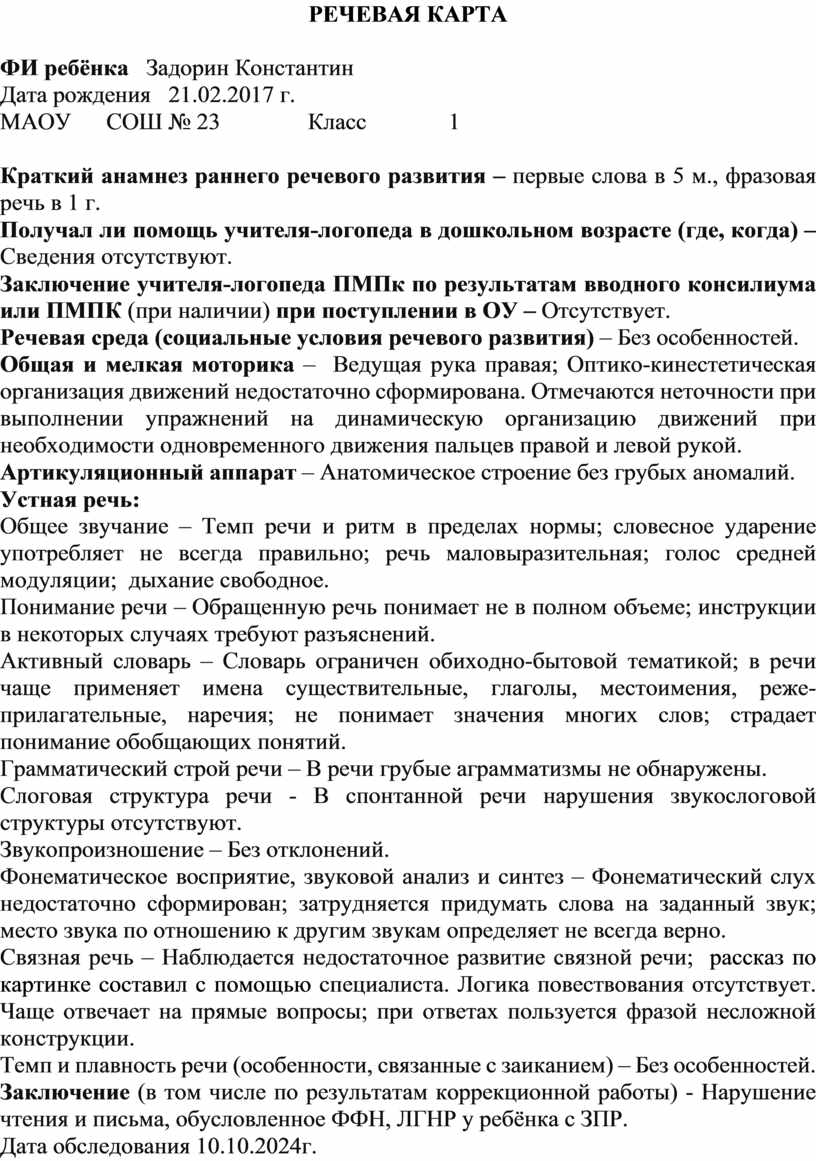 РЕЧЕВАЯ КАРТА

ФИ ребёнка Задорин Константин
Дата рождения 21.02.2017 г.
МАОУ СОШ № 23 Класс 1

Краткий анамнез раннего речевого развития – первые слова в 5 м., фразовая речь в 1 г.
Получал ли помощь учителя-логопеда в дошкольном возрасте (где, когда) – Сведения отсутствуют.
Заключение учителя-логопеда ПМПк по результатам вводного консилиума или ПМПК (при наличии) при поступлении в ОУ – Отсутствует.
Речевая среда (социальные условия речевого развития) – Без особенностей.
Общая и мелкая моторика – Ведущая рука правая; Оптико-кинестетическая организация движений недостаточно сформирована. Отмечаются неточности при выполнении упражнений на динамическую организацию движений при необходимости одновременного движения пальцев правой и левой рукой.
Артикуляционный аппарат – Анатомическое строение без грубых аномалий.
Устная речь:
Общее звучание – Темп речи и ритм в пределах нормы; словесное ударение употребляет не всегда правильно; речь маловыразительная; голос средней модуляции; дыхание свободное.
Понимание речи – Обращенную речь понимает не в полном объеме; инструкции в некоторых случаях требуют разъяснений.
Активный словарь – Словарь ограничен обиходно-бытовой тематикой; в речи чаще применяет имена существительные, глаголы, местоимения, реже-прилагательные, наречия; не понимает значения многих слов; страдает понимание обобщающих понятий.
Грамматический строй речи – В речи грубые аграмматизмы не обнаружены.
Слоговая структура речи - В спонтанной речи нарушения звукослоговой структуры отсутствуют.
Звукопроизношение – Без отклонений.
Фонематическое восприятие, звуковой анализ и синтез – Фонематический слух недостаточно сформирован; затрудняется придумать слова на заданный звук; место звука по отношению к другим звукам определяет не всегда верно.
Связная речь – Наблюдается недостаточное развитие связной речи; рассказ по картинке составил с помощью специалиста. Логика повествования отсутствует. Чаще отвечает на прямые вопросы; при ответах пользуется фразой несложной конструкции.
Темп и плавность речи (особенности, связанные с заиканием) – Без особенностей.
Заключение (в том числе по результатам коррекционной работы) - Нарушение чтения и письма, обусловленное ФФН, ЛГНР у ребёнка с ЗПР.
Дата обследования 10.10.2024г.